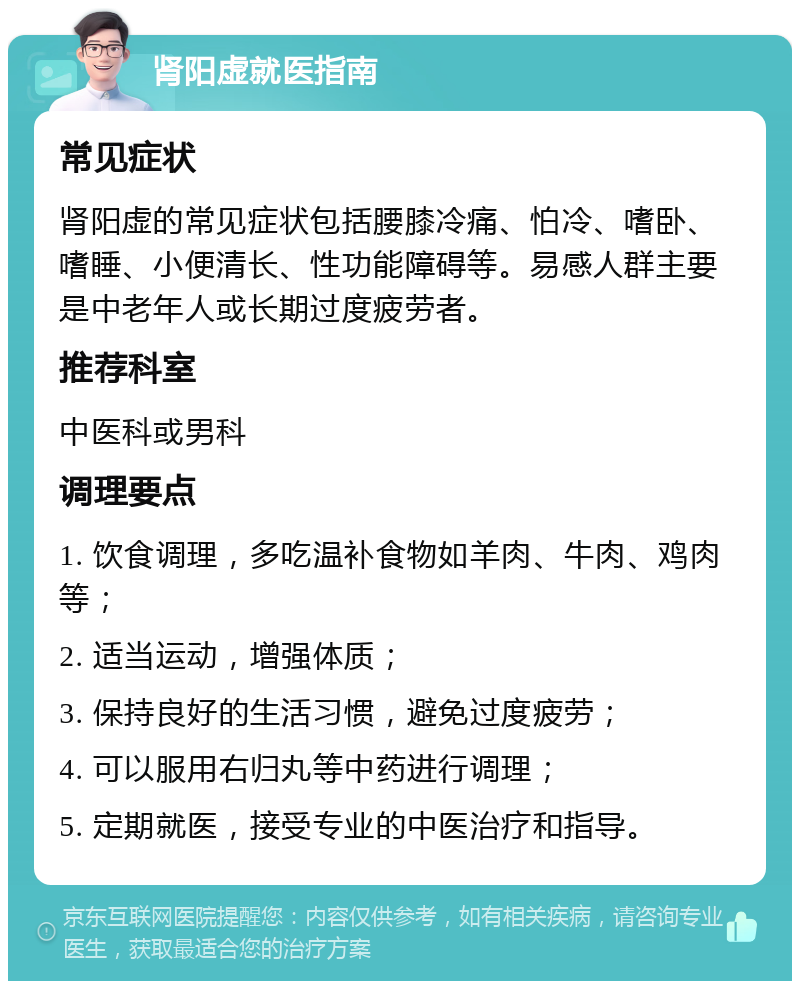 肾阳虚就医指南

常见症状

肾阳虚的常见症状包括腰膝冷痛、怕冷、嗜卧、嗜睡、小便清长、性功能障碍等。易感人群主要是中老年人或长期过度疲劳者。

推荐科室

中医科或男科

调理要点

1. 饮食调理，多吃温补食物如羊肉、牛肉、鸡肉等；

2. 适当运动，增强体质；

3. 保持良好的生活习惯，避免过度疲劳；

4. 可以服用右归丸等中药进行调理；

5. 定期就医，接受专业的中医治疗和指导。

京东互联网医院提醒您：内容仅供参考，如有相关疾病，请咨询专业医生，获取最适合您的治疗方案